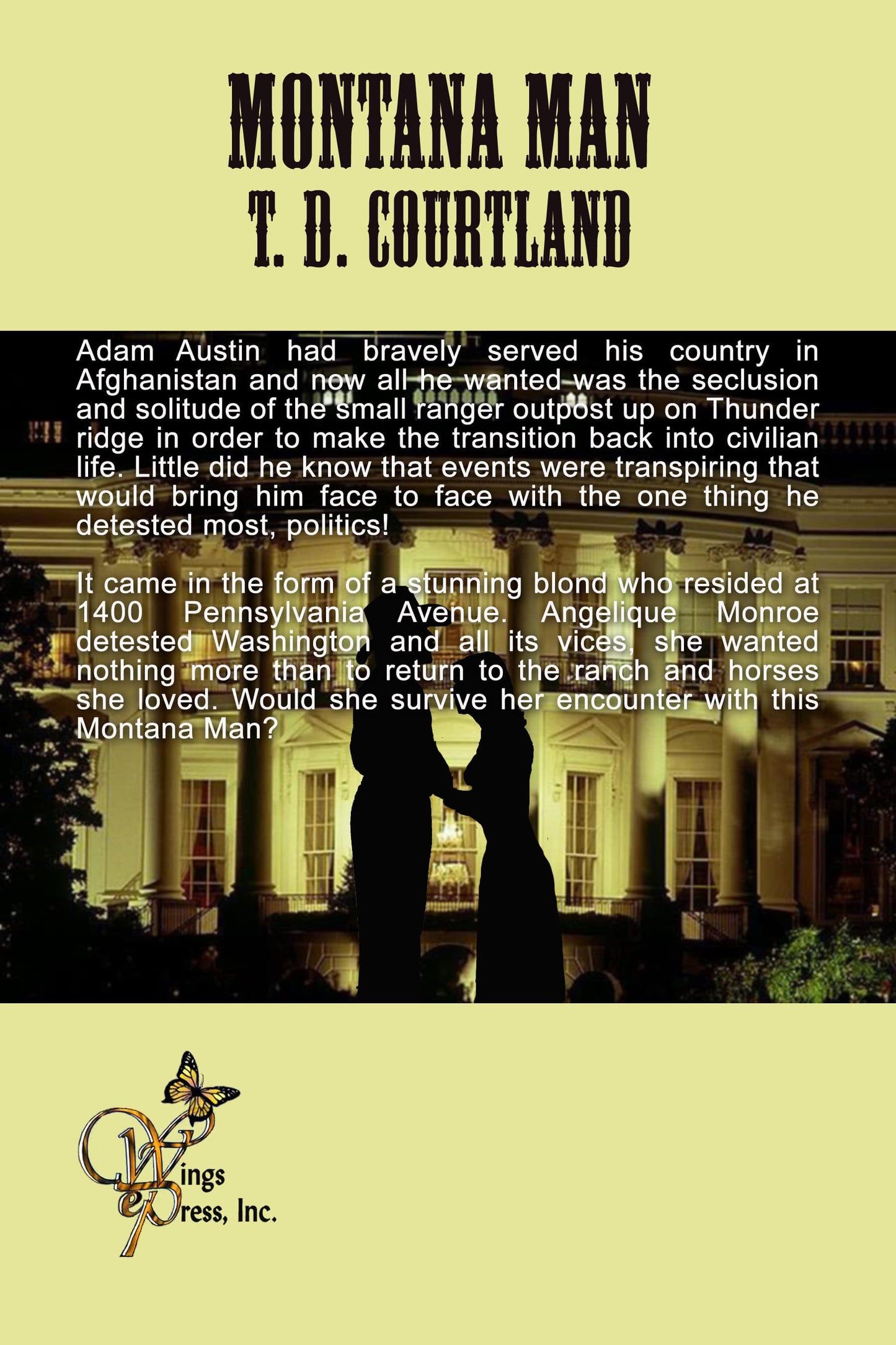 MONTANA MAN
T. D. COURTLAND

Adam Austin had bravely served his country in Afghanistan and now all he wanted was the seclusion and solitude of the small ranger outpost up on Thunder ridge in order to make the transition back into civilian life. Little did he know that events were transpiring that would bring him face to face with the one thing he detested most, politics!

It came in the form of a stunning blond who resided at 1400 Pennsylvania Avenue. Angelique Monroe detested Washington and all its vices, she wanted nothing more than to return to the ranch and horses she loved. Would she survive her encounter with this Montana Man?

Wings
ePress, Inc.